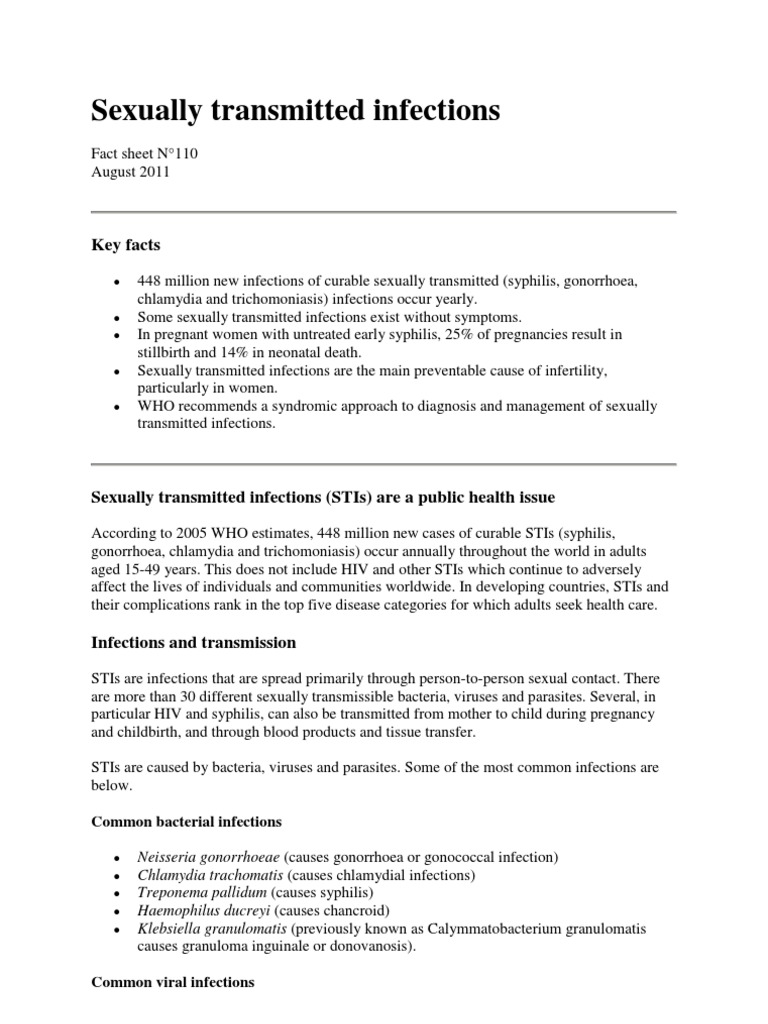 Sexually transmitted infections

Fact sheet N°110
August 2011

Key facts

• 448 million new infections of curable sexually transmitted (syphilis, gonorrhoea, chlamydia and trichomoniasis) infections occur yearly.
• Some sexually transmitted infections exist without symptoms.
• In pregnant women with untreated early syphilis, 25% of pregnancies result in stillbirth and 14% in neonatal death.
• Sexually transmitted infections are the main preventable cause of infertility, particularly in women.
• WHO recommends a syndromic approach to diagnosis and management of sexually transmitted infections.

Sexually transmitted infections (STIs) are a public health issue

According to 2005 WHO estimates, 448 million new cases of curable STIs (syphilis, gonorrhoea, chlamydia and trichomoniasis) occur annually throughout the world in adults aged 15-49 years. This does not include HIV and other STIs which continue to adversely affect the lives of individuals and communities worldwide. In developing countries, STIs and their complications rank in the top five disease categories for which adults seek health care.

Infections and transmission

STIs are infections that are spread primarily through person-to-person sexual contact. There are more than 30 different sexually transmissible bacteria, viruses and parasites. Several, in particular HIV and syphilis, can also be transmitted from mother to child during pregnancy and childbirth, and through blood products and tissue transfer.

STIs are caused by bacteria, viruses and parasites. Some of the most common infections are below.

Common bacterial infections

• Neisseria gonorrhoeae (causes gonorrhoea or gonococcal infection)
• Chlamydia trachomatis (causes chlamydial infections)
• Treponema pallidum (causes syphilis)
• Haemophilus ducreyi (causes chancroid)
• Klebsiella granulomatis (previously known as Calymmatobacterium granulomatis causes granuloma inguinale or donovanosis).

Common viral infections